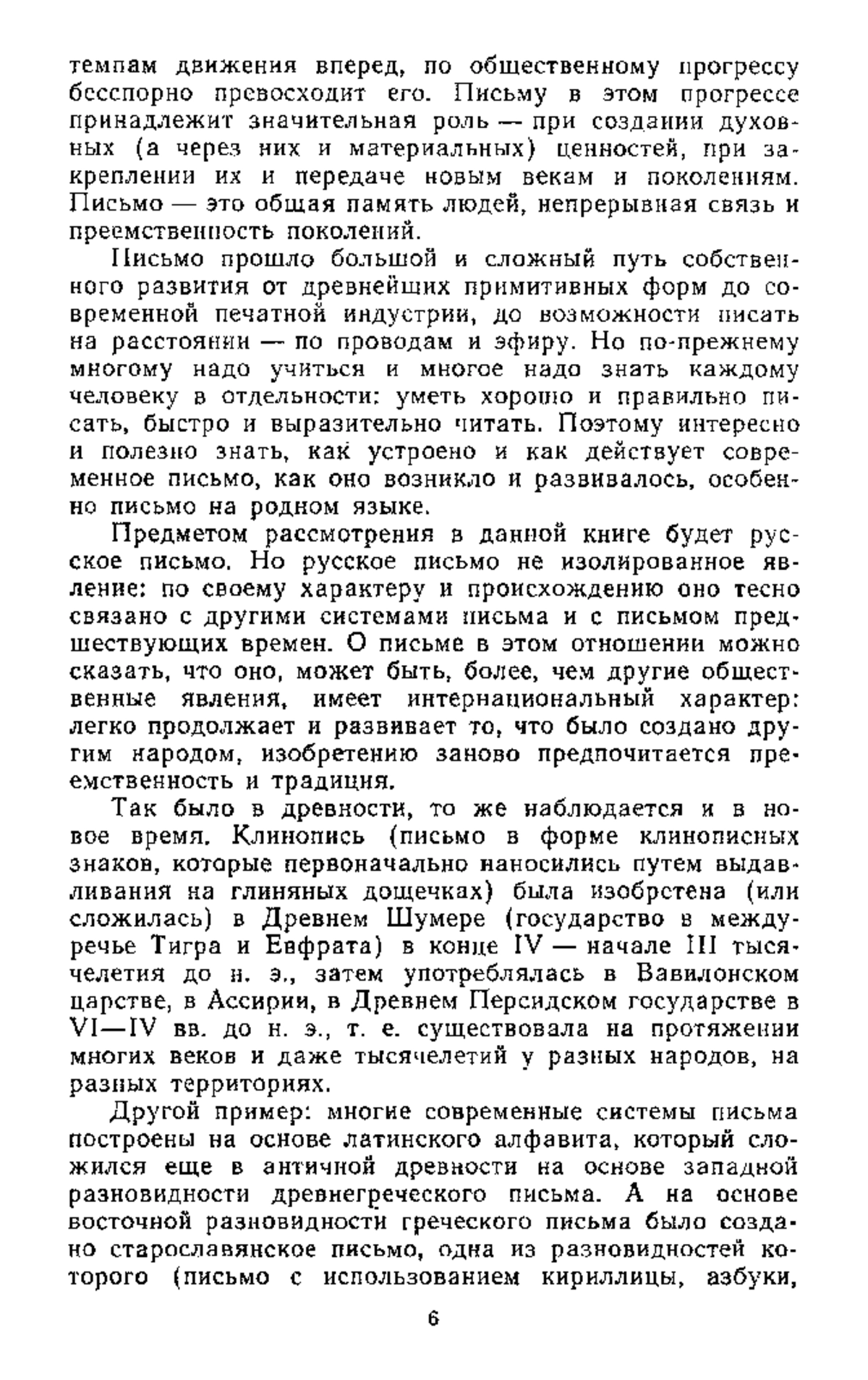 темпам движения вперед, по общественному прогрессу бесспорно превосходит его. Письму в этом прогрессе принадлежит значительная роль — при создании духовных (а через них и материальных) ценностей, при закреплении их и передаче новым векам и поколениям. Письмо — это общая память людей, непрерывная связь и преемственность поколений.

Письмо прошло большой и сложный путь собственного развития от древнейших примитивных форм до современной печатной индустрии, до возможности писать на расстоянии — по проводам и эфиру. Но по-прежнему многому надо учиться и многое надо знать каждому человеку в отдельности: уметь хорошо и правильно писать, быстро и выразительно читать. Поэтому интересно и полезно знать, как устроено и как действует современное письмо, как оно возникло и развивалось, особенно письмо на родном языке.

Предметом рассмотрения в данной книге будет русское письмо. Но русское письмо не изолированное явление: по своему характеру и происхождению оно тесно связано с другими системами письма и с письмом предшествующих времен. О письме в этом отношении можно сказать, что оно, может быть, более, чем другие общественные явления, имеет интернациональный характер: легко продолжает и развивает то, что было создано другим народом, изобретению заново предпочитается преемственность и традиция.

Так было в древности, то же наблюдается и в новое время. Клинопись (письмо в форме клинописных знаков, которые первоначально наносились путем выдавливания на глиняных дощечках) была изобретена (или сложилась) в Древнем Шумере (государство в междуречье Тигра и Евфрата) в конце IV — начале III тысячелетия до н. э., затем употреблялась в Вавилонском царстве, в Ассирии, в Древнем Персидском государстве в VI—IV вв. до н. э., т. е. существовала на протяжении многих веков и даже тысячелетий у разных народов, на разных территориях.

Другой пример: многие современные системы письма построены на основе латинского алфавита, который сложился еще в античной древности на основе западной разновидности древнегреческого письма. А на основе восточной разновидности греческого письма было создано старославянское письмо, одна из разновидностей которого (письмо с использованием кириллицы, азбуки,

6